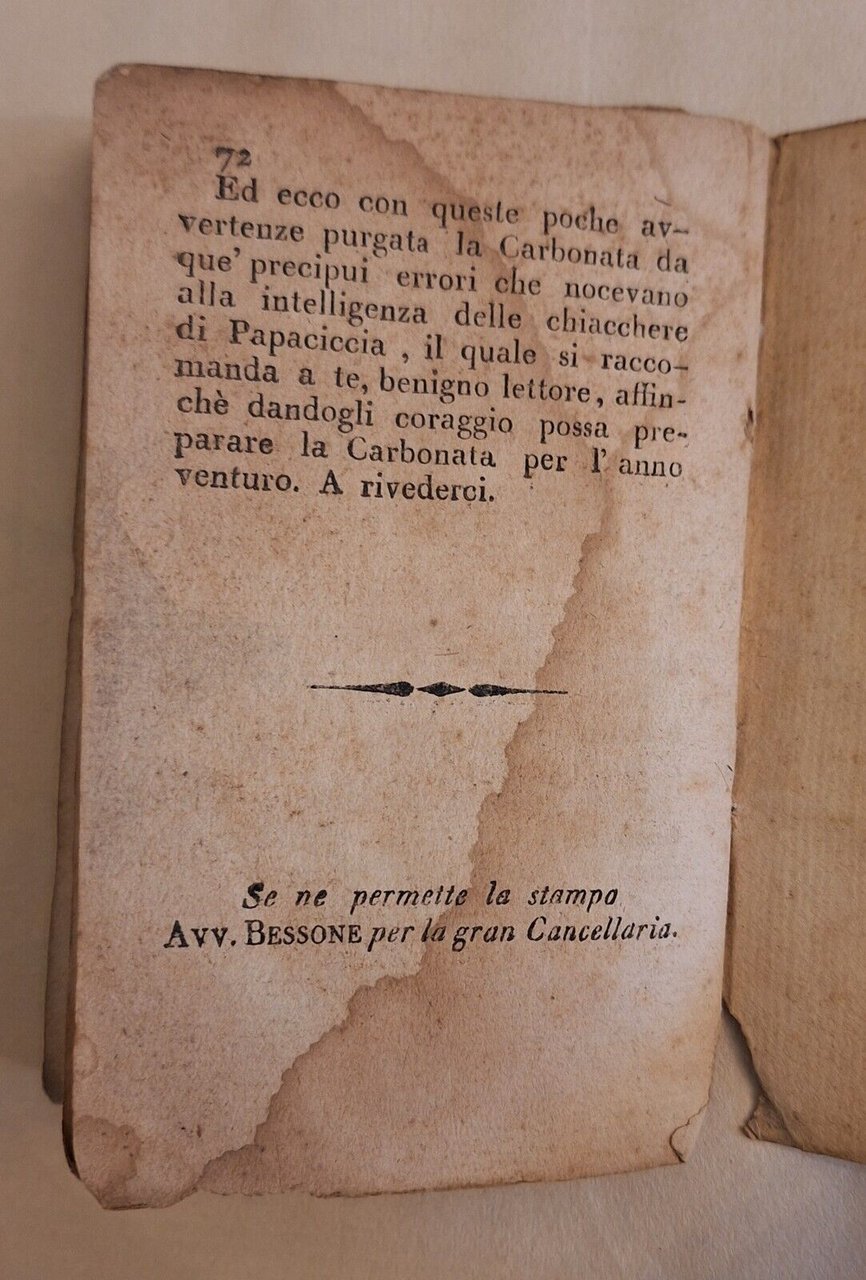 72

Ed ecco con queste poche avvertenze purgata la Carbonata da que' precipui errori che nocevano alla intelligenza delle chiacchere di Papaciccia, il quale si raccomanda a te, benigno lettore, affinchè dandogli coraggio possa preparare la Carbonata per l' anno venturo. A rivederci.

Se ne permette la stampa
Avv. Bessone per la gran Cancellaria.